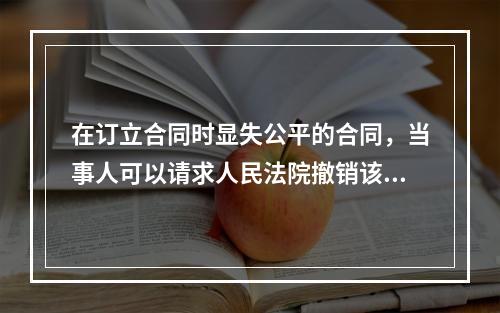 在订立合同时显失公平的合同，当事人可以请求人民法院撤销该...